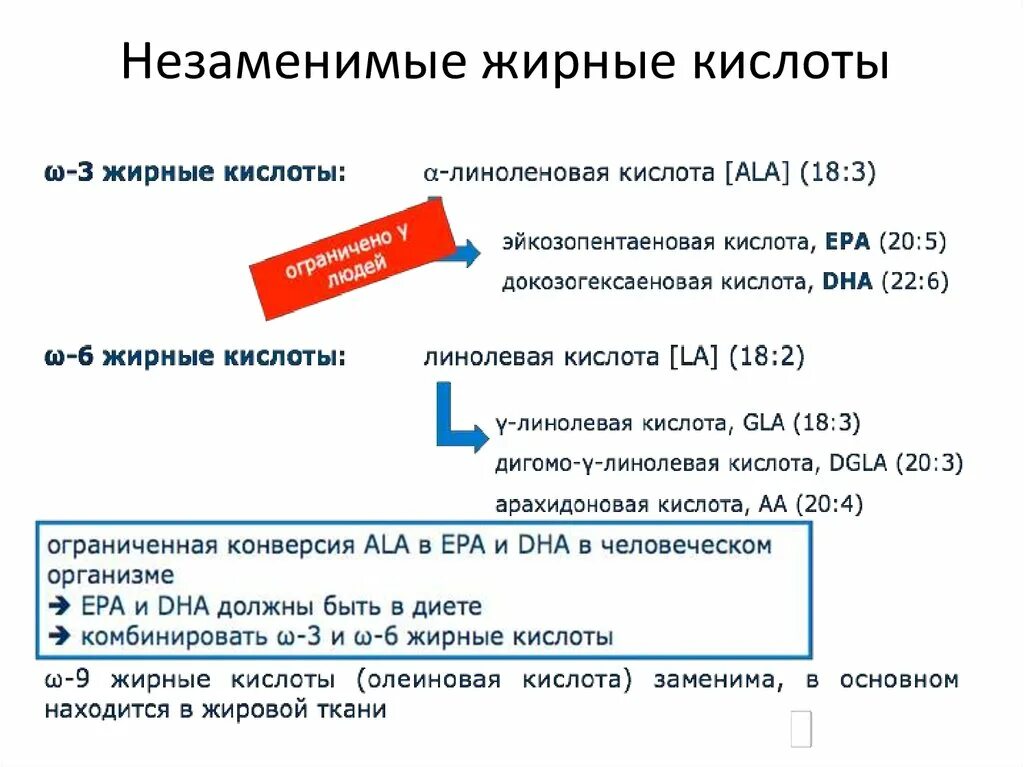 Незаменимые жирные кислоты

ω-3 жирные кислоты: α-линоленовая кислота [ALA] (18:3)

ограничено у людей

эйкозопентаеновая кислота, EPA (20:5)
докозогексаеновая кислота, DHA (22:6)

ω-6 жирные кислоты: линолевая кислота [LA] (18:2)

γ-линолевая кислота, GLA (18:3)
дигомо-γ-линолевая кислота, DGLA (20:3)
арахидоновая кислота, AA (20:4)

ограниченная конверсия ALA в EPA и DHA в человеческом организме
➔ EPA и DHA должны быть в диете
➔ комбинировать ω-3 и ω-6 жирные кислоты

ω-9 жирные кислоты (олеиновая кислота) заменима, в основном находится в жировой ткани